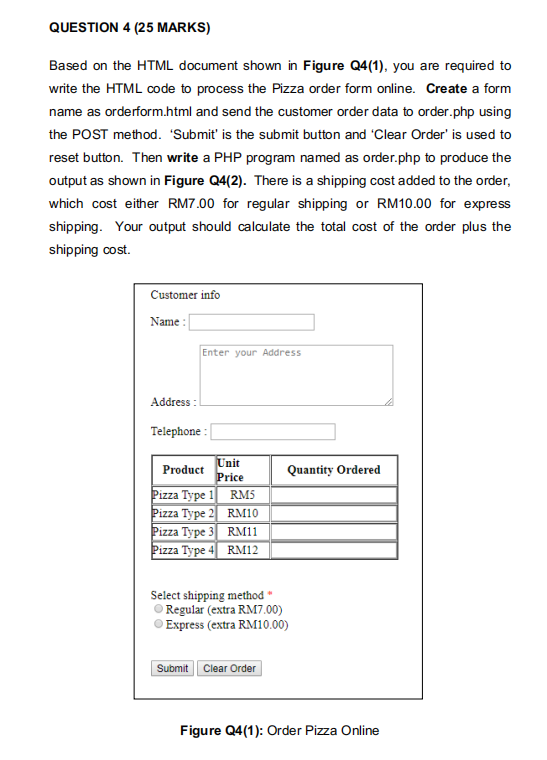 QUESTION 4 (25 MARKS)

Based on the HTML document shown in Figure Q4(1), you are required to write the HTML code to process the Pizza order form online. Create a form name as orderform.html and send the customer order data to order.php using the POST method. 'Submit' is the submit button and 'Clear Order' is used to reset button. Then write a PHP program named as order.php to produce the output as shown in Figure Q4(2). There is a shipping cost added to the order, which cost either RM7.00 for regular shipping or RM10.00 for express shipping. Your output should calculate the total cost of the order plus the shipping cost.

Customer info

Name :

Enter your Address

Address :

Telephone :

| Product | Unit Price | Quantity Ordered |
|---|---|---|
| Pizza Type 1 | RM5 | |
| Pizza Type 2 | RM10 | |
| Pizza Type 3 | RM11 | |
| Pizza Type 4 | RM12 | |

Select shipping method *
Regular (extra RM7.00)
Express (extra RM10.00)

Submit Clear Order

Figure Q4(1): Order Pizza Online